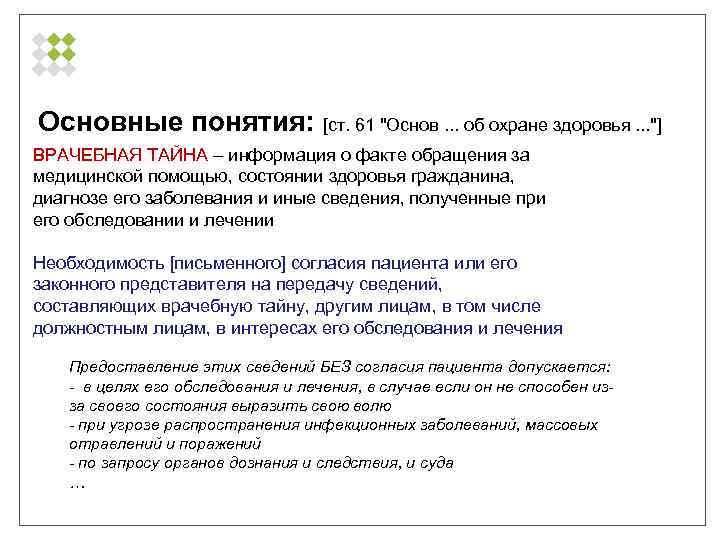 Основные понятия: [ст. 61 "Основ ... об охране здоровья ..."]

ВРАЧЕБНАЯ ТАЙНА – информация о факте обращения за медицинской помощью, состоянии здоровья гражданина, диагнозе его заболевания и иные сведения, полученные при его обследовании и лечении

Необходимость [письменного] согласия пациента или его законного представителя на передачу сведений, составляющих врачебную тайну, другим лицам, в том числе должностным лицам, в интересах его обследования и лечения

Предоставление этих сведений БЕЗ согласия пациента допускается:
- в целях его обследования и лечения, в случае если он не способен из-за своего состояния выразить свою волю
- при угрозе распространения инфекционных заболеваний, массовых отравлений и поражений
- по запросу органов дознания и следствия, и суда
...